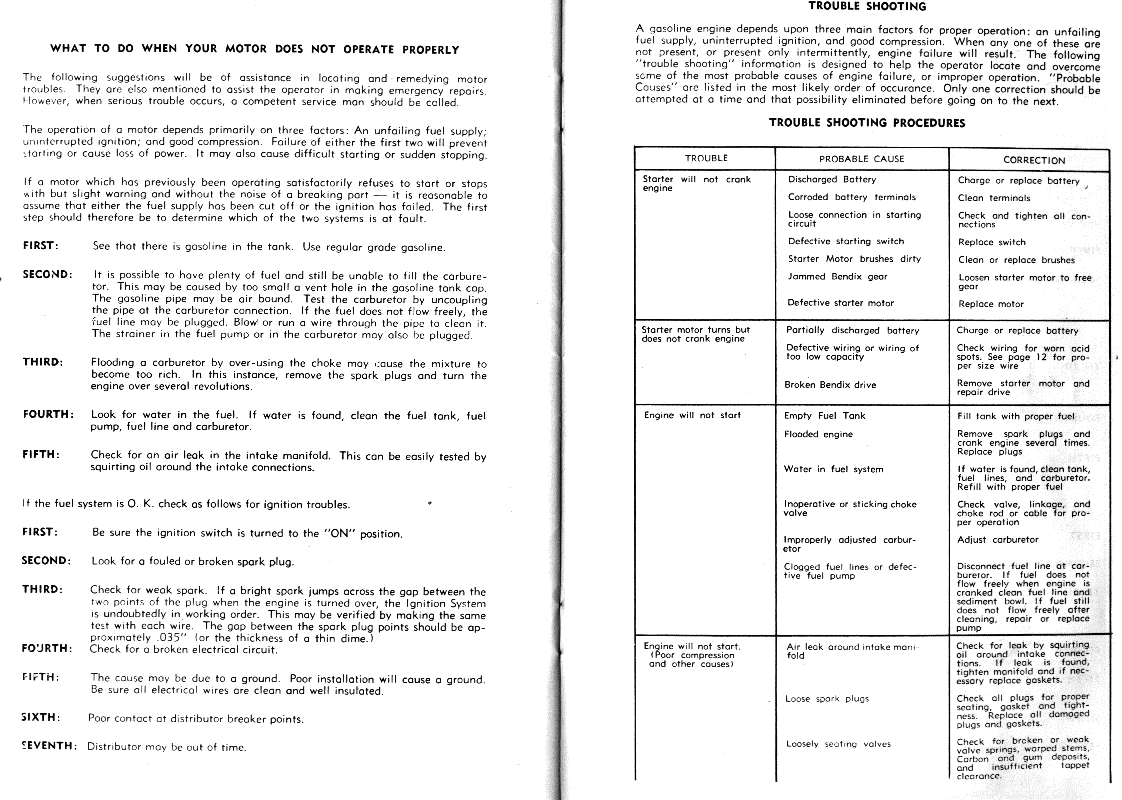 WHAT TO DO WHEN YOUR MOTOR DOES NOT OPERATE PROPERLY

The following suggestions will be of assistance in locating and remedying motor troubles. They are also mentioned to assist the operator in making emergency repairs. However, when serious trouble occurs, a competent service man should be called.

The operation of a motor depends primarily on three factors: An unfailing fuel supply; uninterrupted ignition; and good compression. Failure of either the first two will prevent starting or cause loss of power. It may also cause difficult starting or sudden stopping.

If a motor which has previously been operating satisfactorily refuses to start or stops with but slight warning and without the noise of a breaking part — it is reasonable to assume that either the fuel supply has been cut off or the ignition has failed. The first step should therefore be to determine which of the two systems is at fault.

FIRST: See that there is gasoline in the tank. Use regular grade gasoline.

SECOND: It is possible to have plenty of fuel and still be unable to fill the carburetor. This may be caused by too small a vent hole in the gasoline tank cap. The gasoline pipe may be air bound. Test the carburetor by uncoupling the pipe at the carburetor connection. If the fuel does not flow freely, the fuel line may be plugged. Blow or run a wire through the pipe to clean it. The strainer in the fuel pump or in the carburetor may also be plugged.

THIRD: Flooding a carburetor by over-using the choke may cause the mixture to become too rich. In this instance, remove the spark plugs and turn the engine over several revolutions.

FOURTH: Look for water in the fuel. If water is found, clean the fuel tank, fuel pump, fuel line and carburetor.

FIFTH: Check for an air leak in the intake manifold. This can be easily tested by squirting oil around the intake connections.

If the fuel system is O. K. check as follows for ignition troubles.

FIRST: Be sure the ignition switch is turned to the "ON" position.

SECOND: Look for a fouled or broken spark plug.

THIRD: Check for weak spark. If a bright spark jumps across the gap between the two points of the plug when the engine is turned over, the Ignition System is undoubtedly in working order. This may be verified by making the same test with each wire. The gap between the spark plug points should be approximately .035" (or the thickness of a thin dime.)

FOURTH: Check for a broken electrical circuit.

FIFTH: The cause may be due to a ground. Poor installation will cause a ground. Be sure all electrical wires are clean and well insulated.

SIXTH: Poor contact at distributor breaker points.

SEVENTH: Distributor may be out of time.

TROUBLE SHOOTING

A gasoline engine depends upon three main factors for proper operation: an unfailing fuel supply, uninterrupted ignition, and good compression. When any one of these are not present, or present only intermittently, engine failure will result. The following "trouble shooting" information is designed to help the operator locate and overcome some of the most probable causes of engine failure, or improper operation. "Probable Causes" are listed in the most likely order of occurance. Only one correction should be attempted at a time and that possibility eliminated before going on to the next.

TROUBLE SHOOTING PROCEDURES

| TROUBLE | PROBABLE CAUSE | CORRECTION |
|---|---|---|
| Starter will not crank engine | Discharged Battery | Charge or replace battery |
| | Corroded battery terminals | Clean terminals |
| | Loose connection in starting circuit | Check and tighten all connections |
| | Defective starting switch | Replace switch |
| | Starter Motor brushes dirty | Clean or replace brushes |
| | Jammed Bendix gear | Loosen starter motor to free gear |
| | Defective starter motor | Replace motor |
| Starter motor turns but does not crank engine | Partially discharged battery | Charge or replace battery |
| | Defective wiring or wiring of too low capacity | Check wiring for worn acid spots. See page 12 for proper size wire |
| | Broken Bendix drive | Remove starter motor and repair drive |
| Engine will not start | Empty Fuel Tank | Fill tank with proper fuel |
| | Flooded engine | Remove spark plugs and crank engine several times. Replace plugs |
| | Water in fuel system | If water is found, clean tank, fuel lines, and carburetor. Refill with proper fuel |
| | Inoperative or sticking choke valve | Check valve, linkage, and choke rod or cable for proper operation |
| | Improperly adjusted carburetor | Adjust carburetor |
| | Clogged fuel lines or defective fuel pump | Disconnect fuel line at carburetor. If fuel does not flow freely when engine is cranked clean fuel line and sediment bowl. If fuel still does not flow freely after cleaning, repair or replace pump |
| Engine will not start. (Poor compression and other causes) | Air leak around intake manifold | Check for leak by squirting oil around intake connections. If leak is found, tighten manifold and if necessary replace gaskets. |
| | Loose spark plugs | Check all plugs for proper seating, gasket and tightness. Replace all damaged plugs and gaskets. |
| | Loosely seating valves | Check for broken or weak valve springs, warped stems, Carbon and gum deposits, and insufficient tappet clearance. |